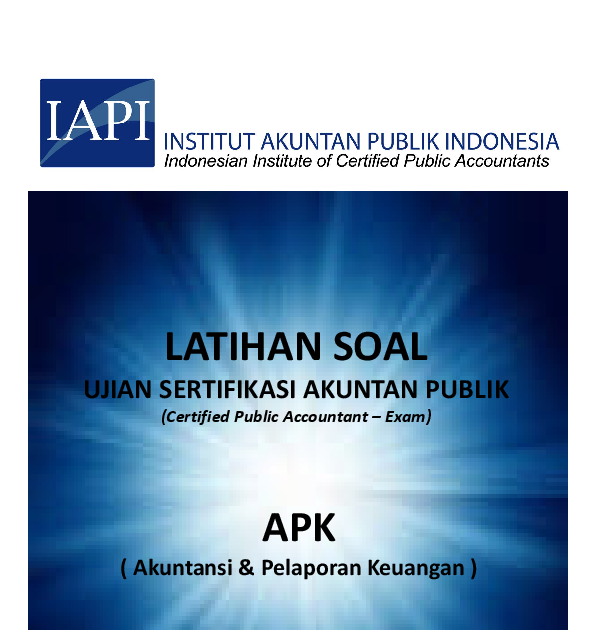 IAPI

INSTITUT AKUNTAN PUBLIK INDONESIA
Indonesian Institute of Certified Public Accountants

LATIHAN SOAL
UJIAN SERTIFIKASI AKUNTAN PUBLIK
(Certified Public Accountant – Exam)

APK
( Akuntansi & Pelaporan Keuangan )